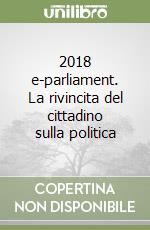 unilibro

2018 e-parliament. La rivincita del cittadino sulla politica

COPERTINA NON DISPONIBILE